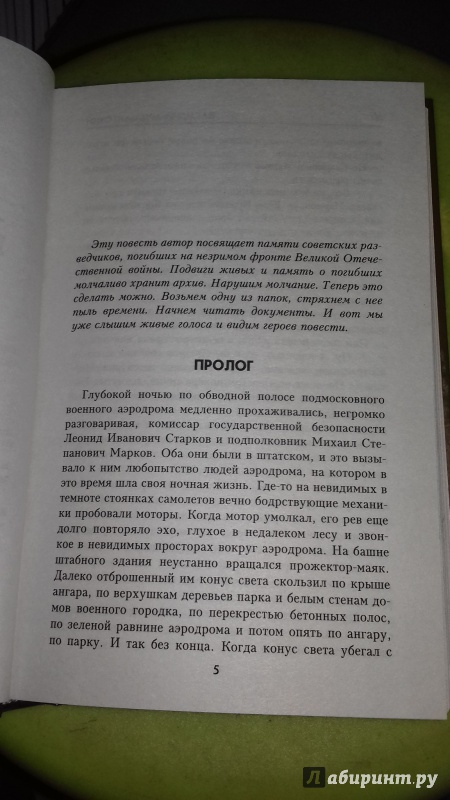 Эту повесть автор посвящает памяти советских разведчиков, погибших на незримом фронте Великой Отечественной войны. Подвиги живых и память о погибших молчаливо хранит архив. Нарушим молчание. Теперь это сделать можно. Возьмем одну из папок, стряхнем с нее пыль времени. Начнем читать документы. И вот мы уже слышим живые голоса и видим героев повести.

ПРОЛОГ

Глубокой ночью по обводной полосе подмосковного военного аэродрома медленно прохаживались, негромко разговаривая, комиссар государственной безопасности Леонид Иванович Старков и подполковник Михаил Степанович Марков. Оба они были в штатском, и это вызывало к ним любопытство людей аэродрома, на котором в это время шла своя ночная жизнь. Где-то на невидимых в темноте стоянках самолетов вечно бодрствующие механики пробовали моторы. Когда мотор умолкал, его рев еще долго повторяло эхо, глухое в недалеком лесу и звонкое в невидимых просторах вокруг аэродрома. На башне штабного здания неустанно вращался прожектор-маяк. Далеко отброшенный им конус света скользил по крыше ангара, по верхушкам деревьев парка и белым стенам домов военного городка, по перекрестью бетонных полос, по зеленой равнине аэродрома и потом опять по ангару, по парку. И так без конца. Когда конус света убегал с

5

Лабиринт.ру